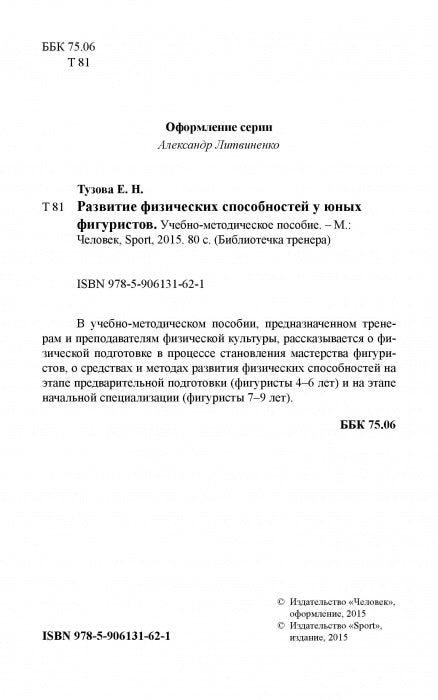 ББК 75.06
Т 81

Оформление серии
Александр Литвиненко

Тузова Е. Н.
Т 81 Развитие физических способностей у юных фигуристов. Учебно-методическое пособие. – М.: Человек, Sport, 2015. 80 с. (Библиотечка тренера)

ISBN 978-5-906131-62-1

В учебно-методическом пособии, предназначенном тренерам и преподавателям физической культуры, рассказывается о физической подготовке в процессе становления мастерства фигуристов, о средствах и методах развития физических способностей на этапе предварительной подготовки (фигуристы 4–6 лет) и на этапе начальной специализации (фигуристы 7–9 лет).

ББК 75.06

ISBN 978-5-906131-62-1

© Издательство «Человек», оформление, 2015
© Издательство «Sport», издание, 2015